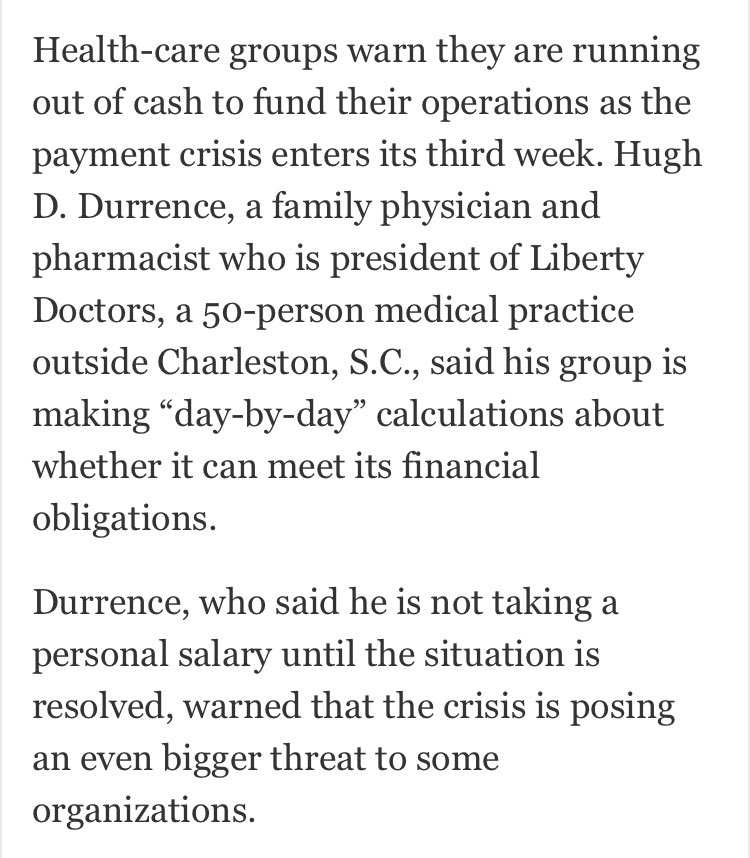 Health-care groups warn they are running out of cash to fund their operations as the payment crisis enters its third week. Hugh D. Durrence, a family physician and pharmacist who is president of Liberty Doctors, a 50-person medical practice outside Charleston, S.C., said his group is making “day-by-day” calculations about whether it can meet its financial obligations.

Durrence, who said he is not taking a personal salary until the situation is resolved, warned that the crisis is posing an even bigger threat to some organizations.